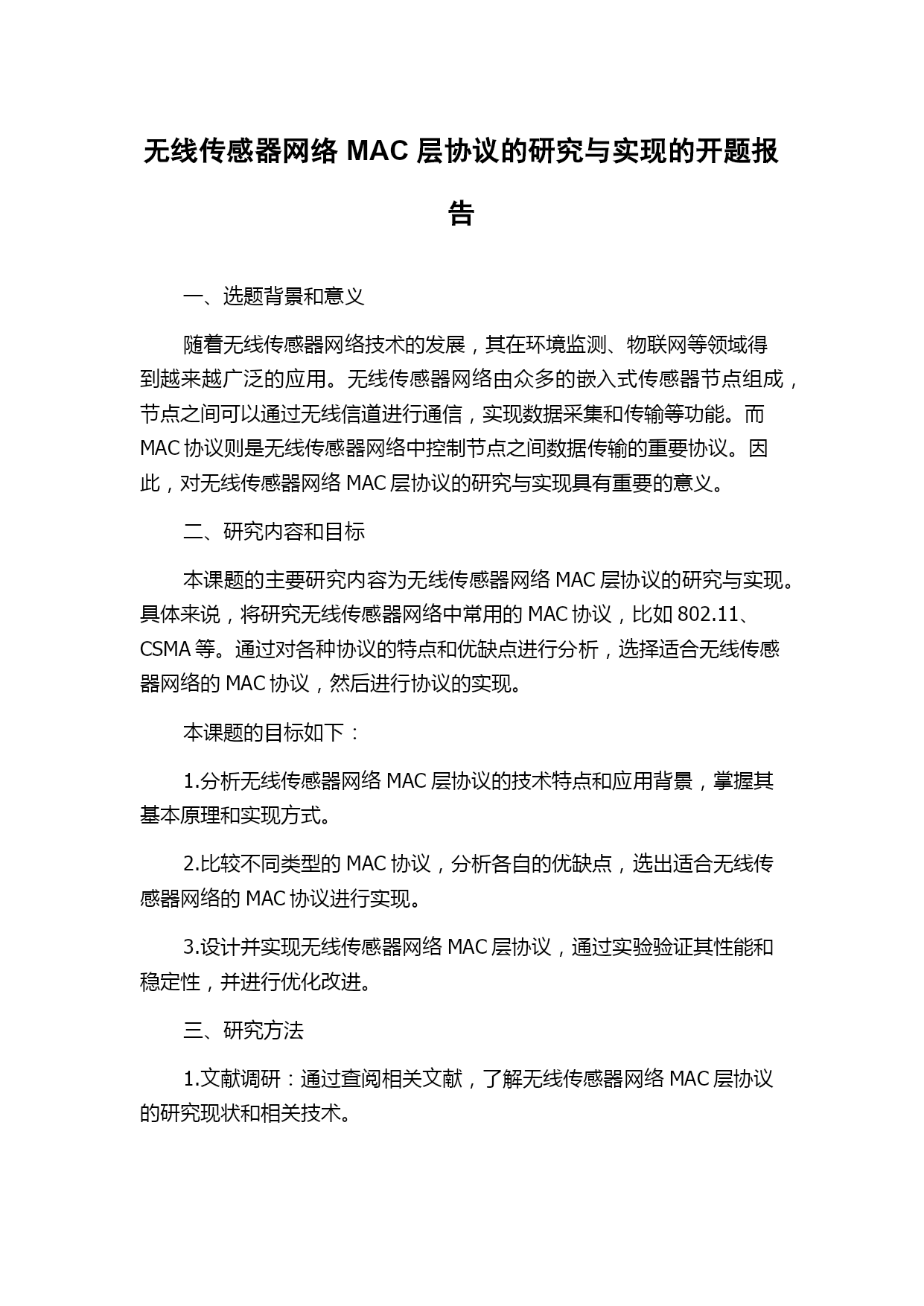 无线传感器网络 MAC 层协议的研究与实现的开题报告

一、选题背景和意义

随着无线传感器网络技术的发展，其在环境监测、物联网等领域得到越来越广泛的应用。无线传感器网络由众多的嵌入式传感器节点组成，节点之间可以通过无线信道进行通信，实现数据采集和传输等功能。而 MAC 协议则是无线传感器网络中控制节点之间数据传输的重要协议。因此，对无线传感器网络 MAC 层协议的研究与实现具有重要的意义。

二、研究内容和目标

本课题的主要研究内容为无线传感器网络 MAC 层协议的研究与实现。具体来说，将研究无线传感器网络中常用的 MAC 协议，比如 802.11、CSMA 等。通过对各种协议的特点和优缺点进行分析，选择适合无线传感器网络的 MAC 协议，然后进行协议的实现。

本课题的目标如下：

1.分析无线传感器网络 MAC 层协议的技术特点和应用背景，掌握其基本原理和实现方式。

2.比较不同类型的 MAC 协议，分析各自的优缺点，选出适合无线传感器网络的 MAC 协议进行实现。

3.设计并实现无线传感器网络 MAC 层协议，通过实验验证其性能和稳定性，并进行优化改进。

三、研究方法

1.文献调研：通过查阅相关文献，了解无线传感器网络 MAC 层协议的研究现状和相关技术。